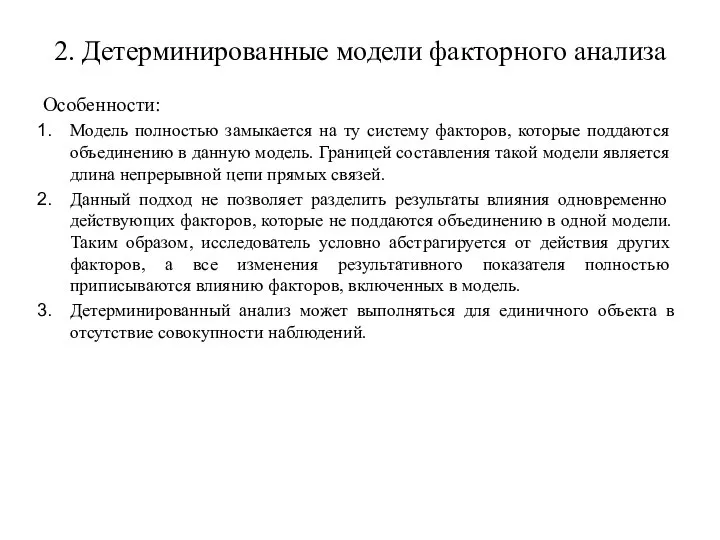 2. Детерминированные модели факторного анализа

Особенности:

1. Модель полностью замыкается на ту систему факторов, которые поддаются объединению в данную модель. Границей составления такой модели является длина непрерывной цепи прямых связей.
2. Данный подход не позволяет разделить результаты влияния одновременно действующих факторов, которые не поддаются объединению в одной модели. Таким образом, исследователь условно абстрагируется от действия других факторов, а все изменения результативного показателя полностью приписываются влиянию факторов, включенных в модель.
3. Детерминированный анализ может выполняться для единичного объекта в отсутствие совокупности наблюдений.